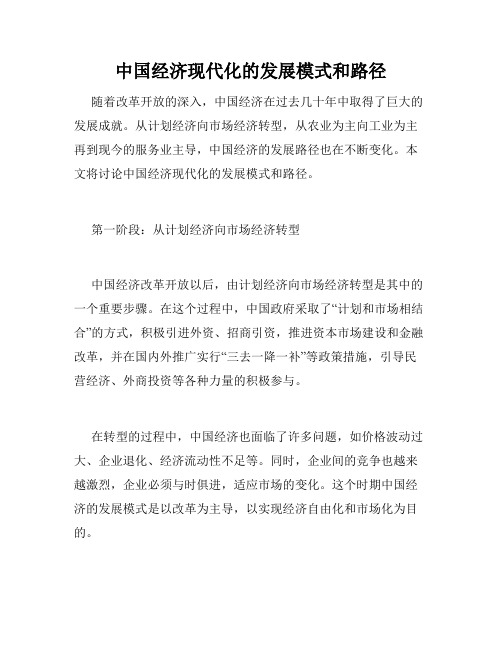 中国经济现代化的发展模式和路径

随着改革开放的深入，中国经济在过去几十年中取得了巨大的发展成就。从计划经济向市场经济转型，从农业为主向工业为主再到现今的服务业主导，中国经济的发展路径也在不断变化。本文将讨论中国经济现代化的发展模式和路径。

第一阶段：从计划经济向市场经济转型

中国经济改革开放以后，由计划经济向市场经济转型是其中的一个重要步骤。在这个过程中，中国政府采取了“计划和市场相结合”的方式，积极引进外资、招商引资，推进资本市场建设和金融改革，并在国内外推广实行“三去一降一补”等政策措施，引导民营经济、外商投资等各种力量的积极参与。

在转型的过程中，中国经济也面临了许多问题，如价格波动过大、企业退化、经济流动性不足等。同时，企业间的竞争也越来越激烈，企业必须与时俱进，适应市场的变化。这个时期中国经济的发展模式是以改革为主导，以实现经济自由化和市场化为目的。